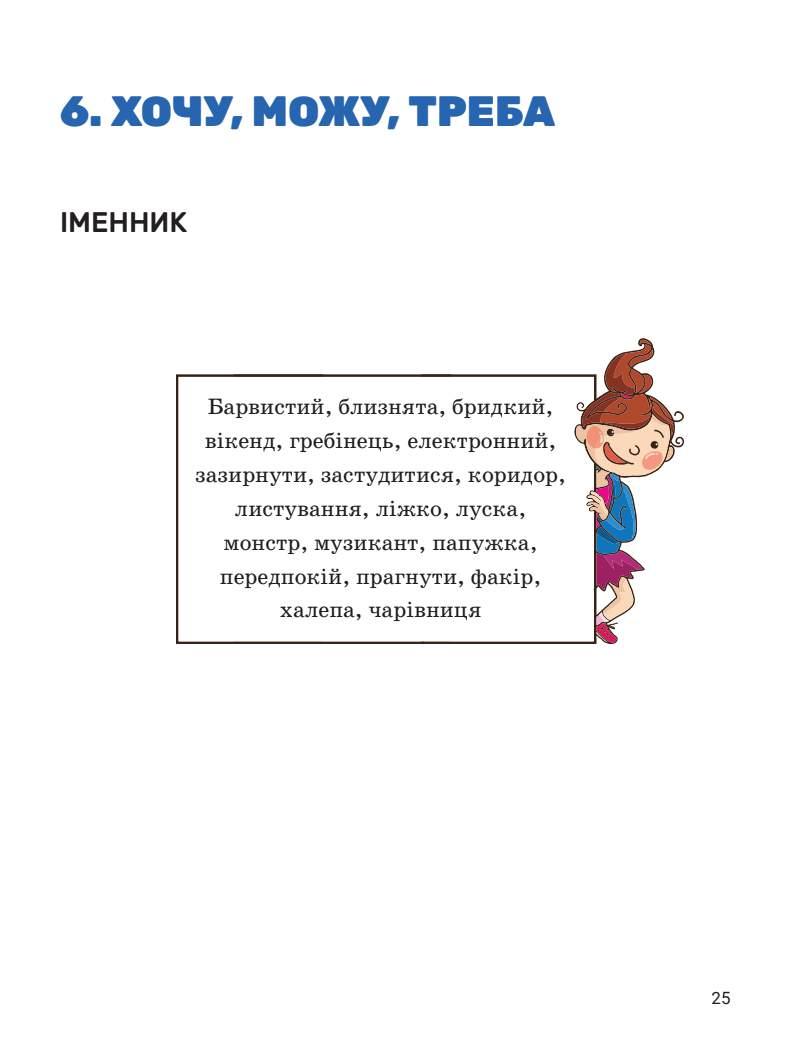 6. ХОЧУ, МОЖУ, ТРЕБА

ІМЕННИК

Барвистий, близнята, бридкий, вікенд, гребінець, електронний, зазирнути, застудитися, коридор, листування, ліжко, луска, монстр, музикант, папужка, передпокій, прагнути, факір, халепа, чарівниця

25